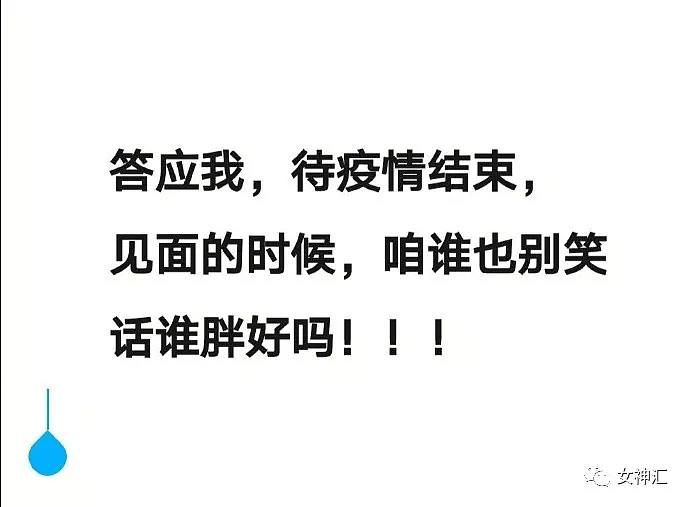 答应我，待疫情结束，见面的时候，咱谁也别笑话谁胖好吗！！！

女神汇